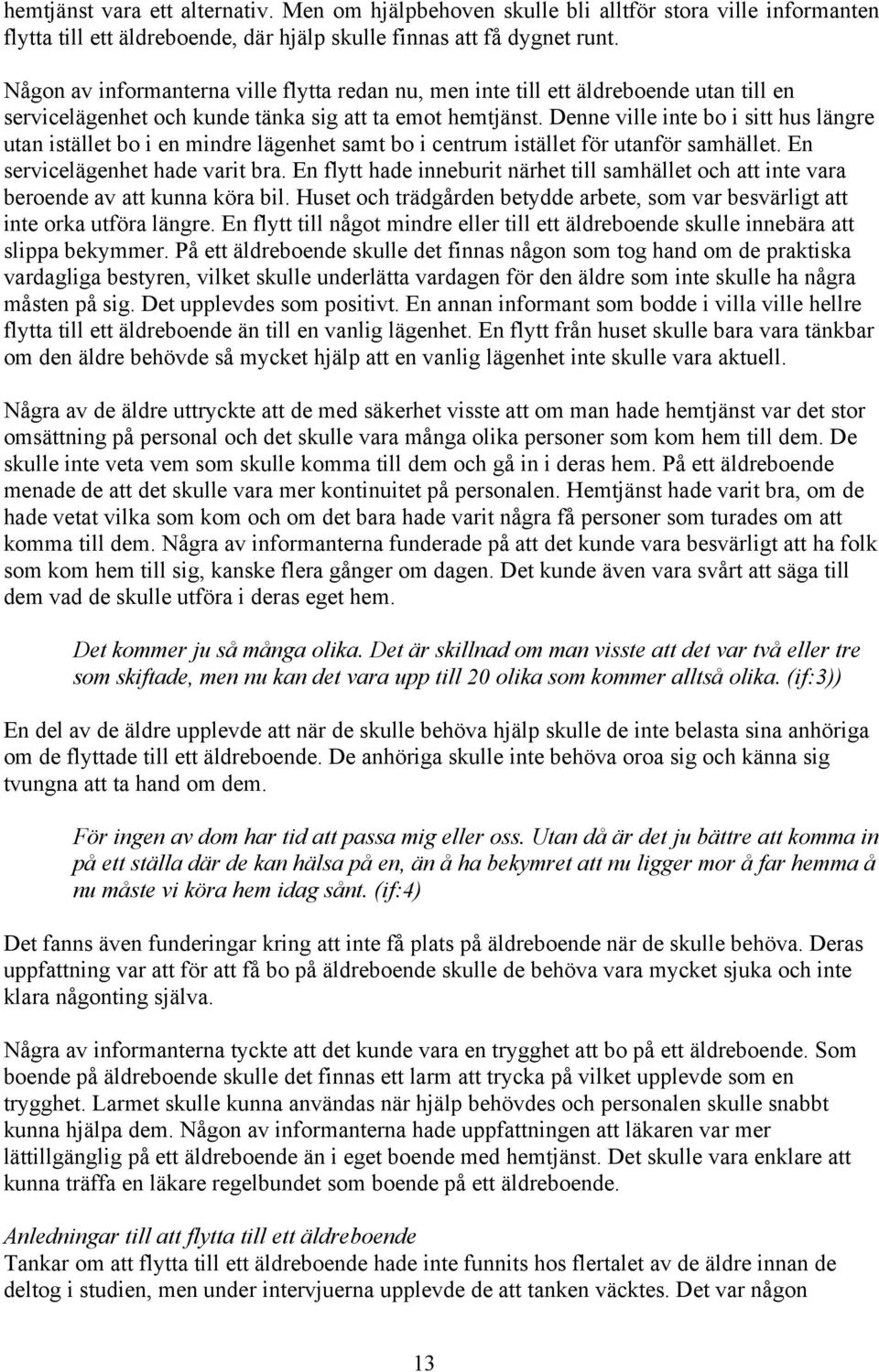 hemtjänst vara ett alternativ. Men om hjälpbehoven skulle bli alltför stora ville informanten flytta till ett äldreboende, där hjälp skulle finnas att få dygnet runt.

Någon av informanterna ville flytta redan nu, men inte till ett äldreboende utan till en servicelägenhet och kunde tänka sig att ta emot hemtjänst. Denne ville inte bo i sitt hus längre utan istället bo i en mindre lägenhet samt bo i centrum istället för utanför samhället. En servicelägenhet hade varit bra. En flytt hade inneburit närhet till samhället och att inte vara beroende av att kunna köra bil. Huset och trädgården betydde arbete, som var besvärligt att inte orka utföra längre. En flytt till något mindre eller till ett äldreboende skulle innebära att slippa bekymmer. På ett äldreboende skulle det finnas någon som tog hand om de praktiska vardagliga bestyren, vilket skulle underlätta vardagen för den äldre som inte skulle ha några måsten på sig. Det upplevdes som positivt. En annan informant som bodde i villa ville hellre flytta till ett äldreboende än till en vanlig lägenhet. En flytt från huset skulle bara vara tänkbar om den äldre behövde så mycket hjälp att en vanlig lägenhet inte skulle vara aktuell.

Några av de äldre uttryckte att de med säkerhet visste att om man hade hemtjänst var det stor omsättning på personal och det skulle vara många olika personer som kom hem till dem. De skulle inte veta vem som skulle komma till dem och gå in i deras hem. På ett äldreboende menade de att det skulle vara mer kontinuitet på personalen. Hemtjänst hade varit bra, om de hade vetat vilka som kom och om det bara hade varit några få personer som turades om att komma till dem. Några av informanterna funderade på att det kunde vara besvärligt att ha folk som kom hem till sig, kanske flera gånger om dagen. Det kunde även vara svårt att säga till dem vad de skulle utföra i deras eget hem.

Det kommer ju så många olika. Det är skillnad om man visste att det var två eller tre som skiftade, men nu kan det vara upp till 20 olika som kommer alltså olika. (if:3))

En del av de äldre upplevde att när de skulle behöva hjälp skulle de inte belasta sina anhöriga om de flyttade till ett äldreboende. De anhöriga skulle inte behöva oroa sig och känna sig tvungna att ta hand om dem.

För ingen av dom har tid att passa mig eller oss. Utan då är det ju bättre att komma in på ett ställa där de kan hälsa på en, än å ha bekymret att nu ligger mor å far hemma å nu måste vi köra hem idag sånt. (if:4)

Det fanns även funderingar kring att inte få plats på äldreboende när de skulle behöva. Deras uppfattning var att för att få bo på äldreboende skulle de behöva vara mycket sjuka och inte klara någonting själva.

Några av informanterna tyckte att det kunde vara en trygghet att bo på ett äldreboende. Som boende på äldreboende skulle det finnas ett larm att trycka på vilket upplevde som en trygghet. Larmet skulle kunna användas när hjälp behövdes och personalen skulle snabbt kunna hjälpa dem. Någon av informanterna hade uppfattningen att läkaren var mer lättillgänglig på ett äldreboende än i eget boende med hemtjänst. Det skulle vara enklare att kunna träffa en läkare regelbundet som boende på ett äldreboende.

Anledningar till att flytta till ett äldreboende
Tankar om att flytta till ett äldreboende hade inte funnits hos flertalet av de äldre innan de deltog i studien, men under intervjuerna upplevde de att tanken väcktes. Det var någon

13